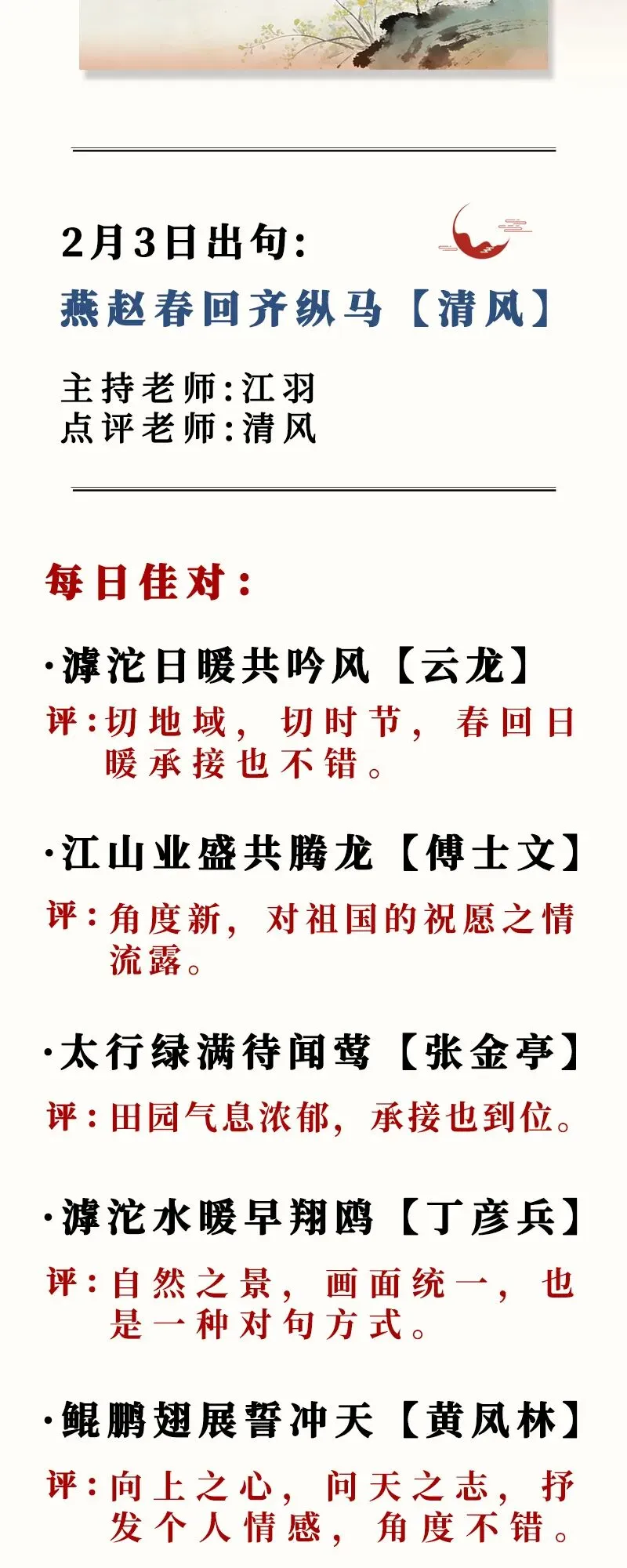 2月3日出句:
燕赵春回齐纵马【清风】

主持老师:江羽
点评老师:清风

每日佳对:

·滹沱日暖共吟风【云龙】
评:切地域,切时节,春回日暖承接也不错。

·江山业盛共腾龙【傅士文】
评:角度新,对祖国的祝愿之情流露。

·太行绿满待闻莺【张金亭】
评:田园气息浓郁,承接也到位。

·滹沱水暖早翔鸥【丁彦兵】
评:自然之景,画面统一,也是一种对句方式。

·鲲鹏翅展誓冲天【黄凤林】
评:向上之心,问天之志,抒发个人情感,角度不错。